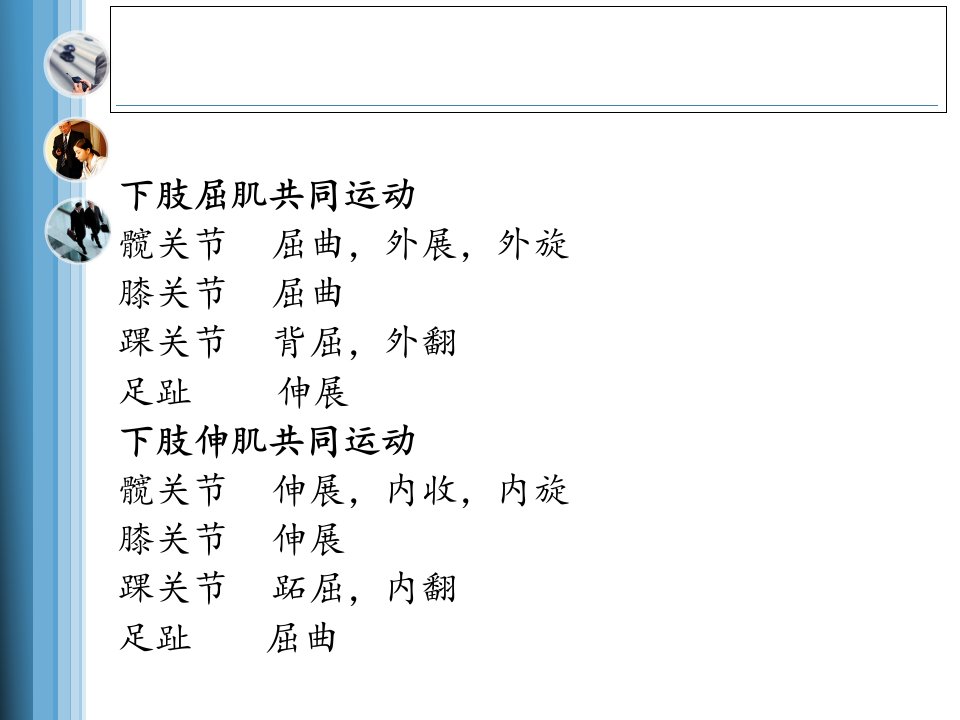 下肢屈肌共同运动
髋关节 屈曲，外展，外旋
膝关节 屈曲
踝关节 背屈，外翻
足趾 伸展
下肢伸肌共同运动
髋关节 伸展，内收，内旋
膝关节 伸展
踝关节 跖屈，内翻
足趾 屈曲